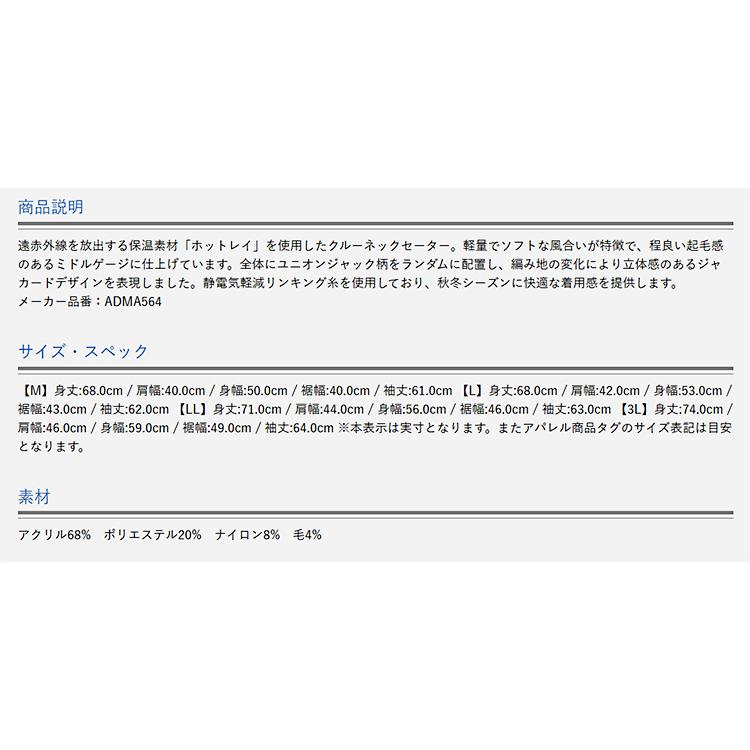 商品説明

遠赤外線を放出する保温素材「ホットレイ」を使用したクルーネックセーター。軽量でソフトな風合いが特徴で、程良い起毛感のあるミドルゲージに仕上げています。全体にユニオンジャック柄をランダムに配置し、編み地の変化により立体感のあるジャカードデザインを表現しました。静電気軽減リンキング糸を使用しており、秋冬シーズンに快適な着用感を提供します。
メーカー品番：ADMA564

サイズ・スペック

【M】身丈:68.0cm / 肩幅:40.0cm / 身幅:50.0cm / 裾幅:40.0cm / 袖丈:61.0cm 【L】身丈:68.0cm / 肩幅:42.0cm / 身幅:53.0cm / 裾幅:43.0cm / 袖丈:62.0cm 【LL】身丈:71.0cm / 肩幅:44.0cm / 身幅:56.0cm / 裾幅:46.0cm / 袖丈:63.0cm 【3L】身丈:74.0cm / 肩幅:46.0cm / 身幅:59.0cm / 裾幅:49.0cm / 袖丈:64.0cm ※本表示は実寸となります。またアパレル商品タグのサイズ表記は目安となります。

素材

アクリル68% ポリエステル20% ナイロン8% 毛4%